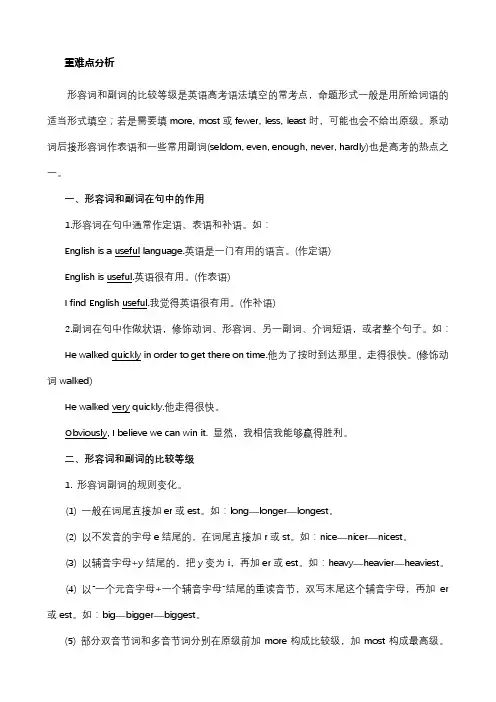 重难点分析

形容词和副词的比较等级是英语高考语法填空的常考点，命题形式一般是用所给词语的适当形式填空；若是需要填 more, most 或 fewer, less, least 时，可能也会不给出原级。系动词后接形容词作表语和一些常用副词(seldom, even, enough, never, hardly)也是高考的热点之一。

一、形容词和副词在句中的作用

1.形容词在句中通常作定语、表语和补语。如：

English is a useful language.英语是一门有用的语言。(作定语)

English is useful.英语很有用。(作表语)

I find English useful.我觉得英语很有用。(作补语)

2.副词在句中作做状语，修饰动词、形容词、另一副词、介词短语，或者整个句子。如：

He walked quickly in order to get there on time.他为了按时到达那里，走得很快。(修饰动词 walked)

He walked very quickly.他走得很快。

Obviously, I believe we can win it. 显然，我相信我能够赢得胜利。

二、形容词和副词的比较等级

1. 形容词副词的规则变化。

(1) 一般在词尾直接加 er 或 est。如：long—longer—longest。

(2) 以不发音的字母 e 结尾的，在词尾直接加 r 或 st。如：nice—nicer—nicest。

(3) 以辅音字母+y 结尾的，把 y 变为 i，再加 er 或 est。如：heavy—heavier—heaviest。

(4) 以"一个元音字母+一个辅音字母"结尾的重读音节，双写末尾这个辅音字母，再加 er 或 est。如：big—bigger—biggest。

(5) 部分双音节词和多音节词分别在原级前加 more 构成比较级，加 most 构成最高级。